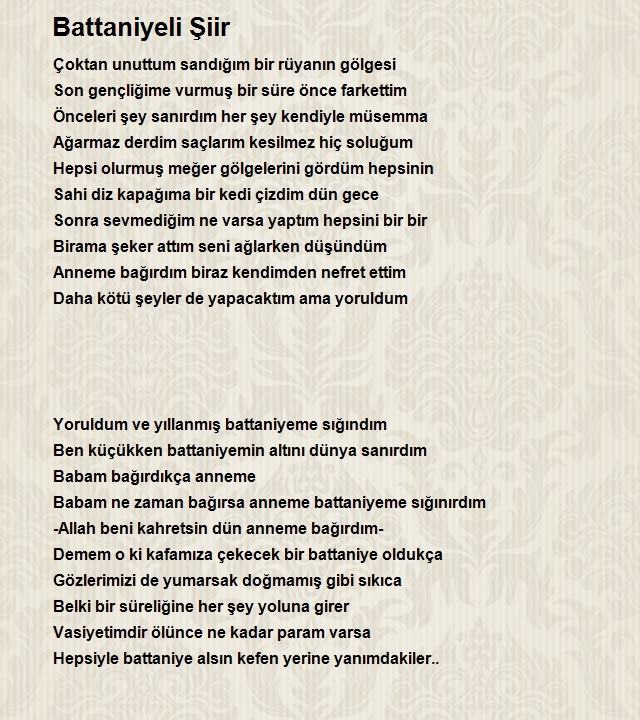 Battaniyeli Şiir

Çoktan unuttum sandığım bir rüyanın gölgesi
Son gençliğime vurmuş bir süre önce farkettim
Önceleri şey sanırdım her şey kendiyle müsemma
Ağarmaz derdim saçlarım kesilmez hiç soluğum
Hepsi olurmuş meğer gölgelerini gördüm hepsinin
Sahi diz kapağıma bir kedi çizdim dün gece
Sonra sevmediğim ne varsa yaptım hepsini bir bir
Birama şeker attım seni ağlarken düşündüm
Anneme bağırdım biraz kendimden nefret ettim
Daha kötü şeyler de yapacaktım ama yoruldum

Yoruldum ve yıllanmış battaniyeme sığındım
Ben küçükken battaniyemin altını dünya sanırdım
Babam bağırdıkça anneme
Babam ne zaman bağırsa anneme battaniyeme sığınırdım
-Allah beni kahretsin dün anneme bağırdım-
Demem o ki kafamıza çekecek bir battaniye oldukça
Gözlerimizi de yumarsak doğmamış gibi sıkıca
Belki bir süreliğine her şey yoluna girer
Vasiyetimdir ölünce ne kadar param varsa
Hepsiyle battaniye alsın kefen yerine yanımdakiler..